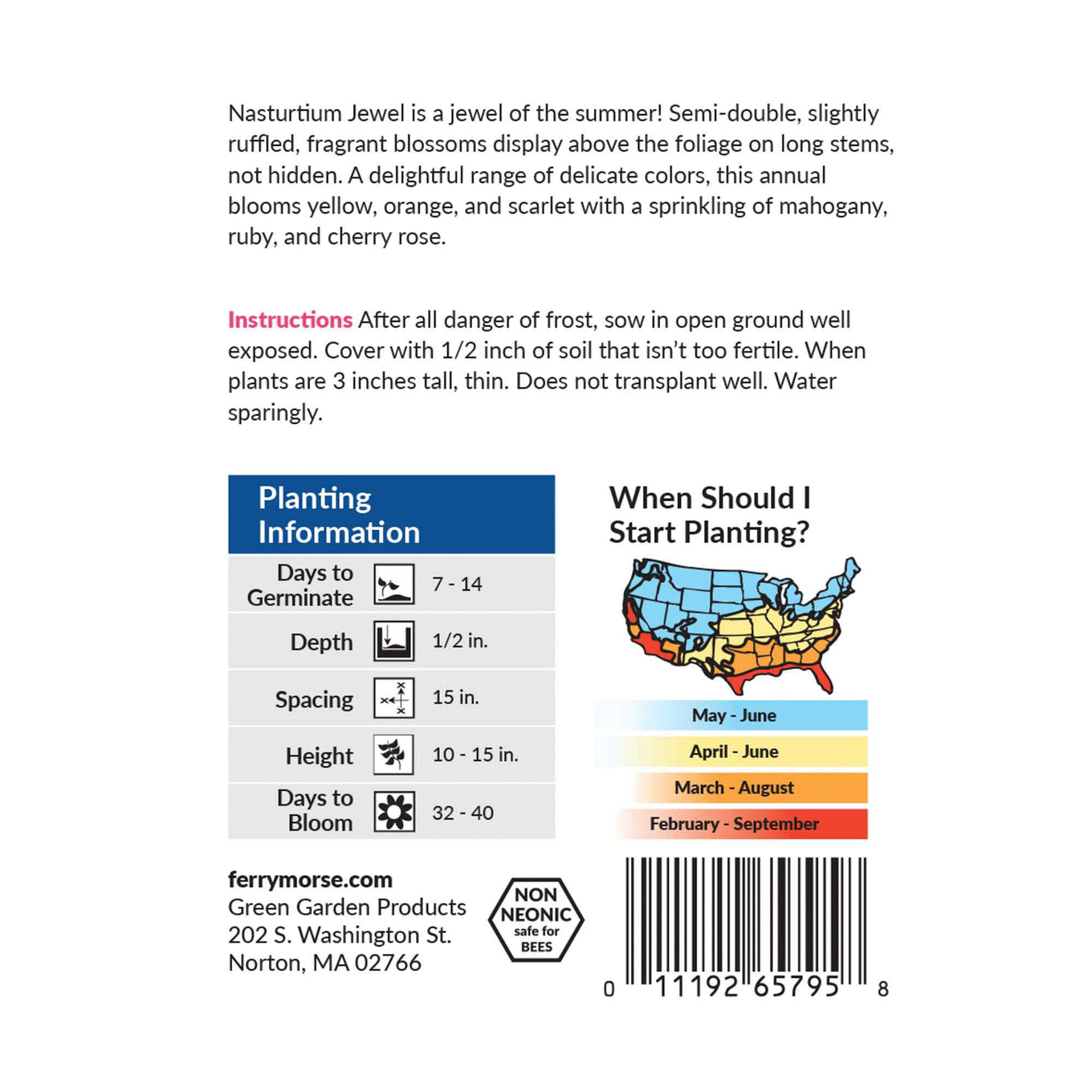 Nasturtium Jewel is a jewel of the summer! Semi-double, slightly ruffled, fragrant blossoms display above the foliage on long stems, not hidden. A delightful range of delicate colors, this annual blooms yellow, orange, and scarlet with a sprinkling of mahogany, ruby, and cherry rose.

Instructions After all danger of frost, sow in open ground well exposed. Cover with 1/2 inch of soil that isn't too fertile. When plants are 3 inches tall, thin. Does not transplant well. Water sparingly.

Planting Information

Days to Germinate 7 - 14
Depth 1/2 in.
Spacing 15 in.
Height 10 - 15 in.
Days to Bloom 32 - 40

When Should I Start Planting?

May - June
April - June
March - August
February - September

ferrymorse.com
Green Garden Products
202 S. Washington St.
Norton, MA 02766

NON NEONIC safe for BEES

0 11192 65795 8